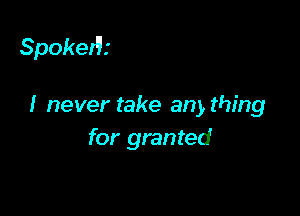 Spoken:

I never take anything for granted